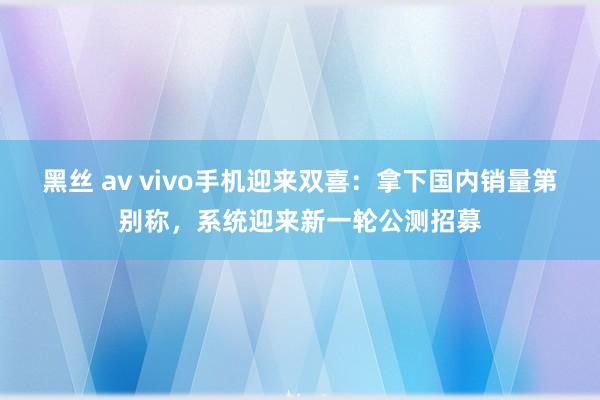 黑丝 av vivo手机迎来双喜：拿下国内销量第别称，系统迎来新一轮公测招募